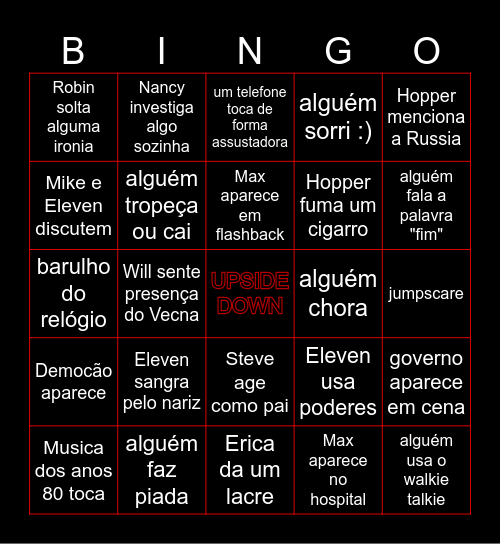 | B | I | N | G | O |
|---|---|---|---|---|
| Robin solta alguma ironia | Nancy investiga algo sozinha | um telefone toca de forma assustadora | alguém sorri :) | Hopper menciona a Russia |
| Mike e Eleven discutem | alguém tropeça ou cai | Max aparece em flashback | Hopper fuma um cigarro | alguém fala a palavra "fim" |
| barulho do relógio | Will sente presença do Vecna | UPSIDE DOWN | alguém chora | jumpscare |
| Democão aparece | Eleven sangra pelo nariz | Steve age como pai | Eleven usa poderes | governo aparece em cena |
| Musica dos anos 80 toca | alguém faz piada | Erica da um lacre | Max aparece no hospital | alguém usa o walkie talkie |